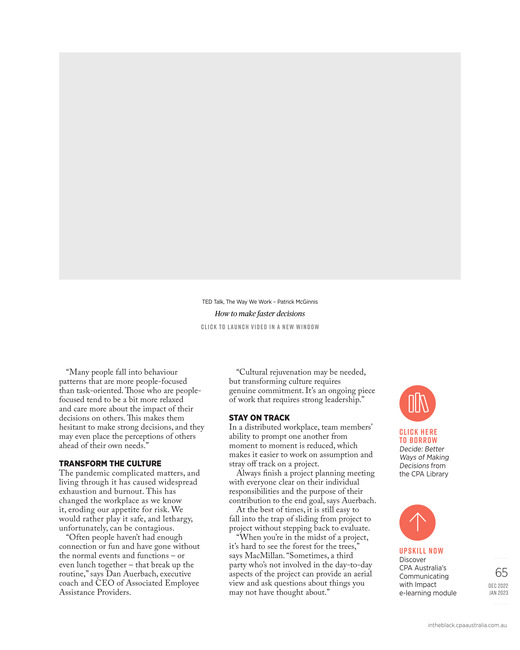 TED Talk, The Way We Work – Patrick McGinnis

How to make faster decisions

CLICK TO LAUNCH VIDEO IN A NEW WINDOW

"Many people fall into behaviour patterns that are more people-focused than task-oriented. Those who are people-focused tend to be a bit more relaxed and care more about the impact of their decisions on others. This makes them hesitant to make strong decisions, and they may even place the perceptions of others ahead of their own needs."

TRANSFORM THE CULTURE

The pandemic complicated matters, and living through it has caused widespread exhaustion and burnout. This has changed the workplace as we know it, eroding our appetite for risk. We would rather play it safe, and lethargy, unfortunately, can be contagious.

"Often people haven't had enough connection or fun and have gone without the normal events and functions – or even lunch together – that break up the routine," says Dan Auerbach, executive coach and CEO of Associated Employee Assistance Providers.

"Cultural rejuvenation may be needed, but transforming culture requires genuine commitment. It's an ongoing piece of work that requires strong leadership."

STAY ON TRACK

In a distributed workplace, team members' ability to prompt one another from moment to moment is reduced, which makes it easier to work on assumption and stray off track on a project.

Always finish a project planning meeting with everyone clear on their individual responsibilities and the purpose of their contribution to the end goal, says Auerbach.

At the best of times, it is still easy to fall into the trap of sliding from project to project without stepping back to evaluate.

"When you're in the midst of a project, it's hard to see the forest for the trees," says MacMillan. "Sometimes, a third party who's not involved in the day-to-day aspects of the project can provide an aerial view and ask questions about things you may not have thought about."

CLICK HERE TO BORROW
Decide: Better Ways of Making Decisions from the CPA Library

UPSKILL NOW
Discover CPA Australia's Communicating with Impact e-learning module

65
DEC 2022
JAN 2023

intheblack.cpaaustralia.com.au